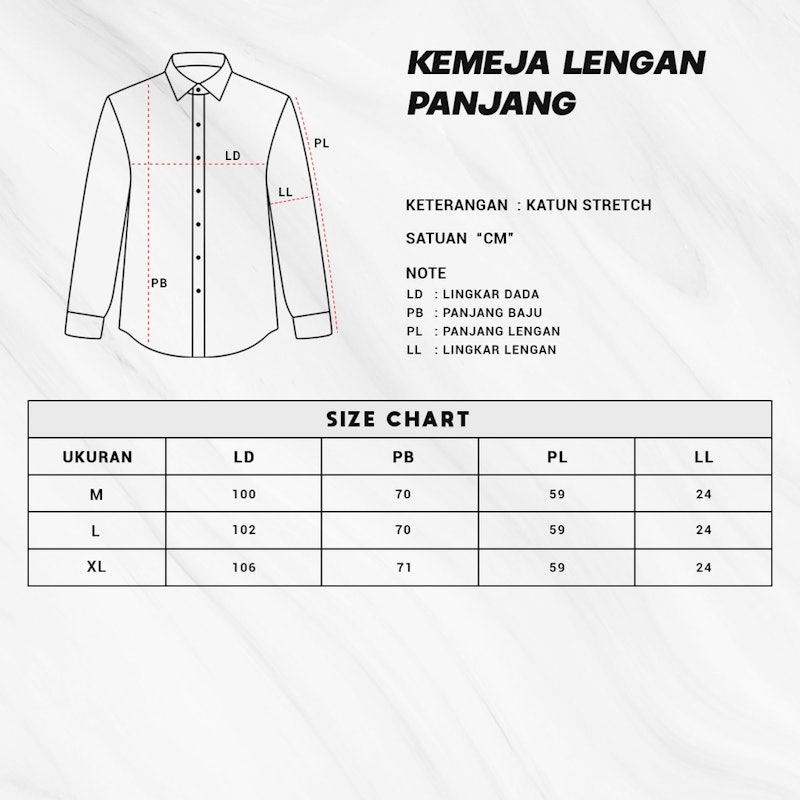 LD
PL
LL
PB

KEMEJA LENGAN PANJANG

KETERANGAN : KATUN STRETCH

SATUAN "CM"

NOTE
LD : LINGKAR DADA
PB : PANJANG BAJU
PL : PANJANG LENGAN
LL : LINGKAR LENGAN

SIZE CHART

| UKURAN | LD | PB | PL | LL |
|---|---|---|---|---|
| M | 100 | 70 | 59 | 24 |
| L | 102 | 70 | 59 | 24 |
| XL | 106 | 71 | 59 | 24 |